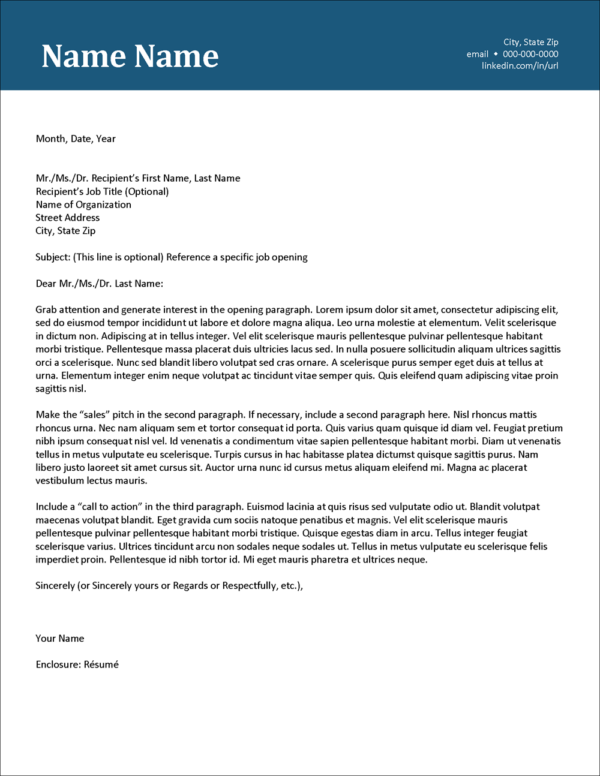 Name Name

City, State Zip
email • 000-000-0000
linkedin.com/in/url

Month, Date, Year

Mr./Ms./Dr. Recipient's First Name, Last Name
Recipient's Job Title (Optional)
Name of Organization
Street Address
City, State Zip

Subject: (This line is optional) Reference a specific job opening

Dear Mr./Ms./Dr. Last Name:

Grab attention and generate interest in the opening paragraph. Lorem ipsum dolor sit amet, consectetur adipiscing elit, sed do eiusmod tempor incididunt ut labore et dolore magna aliqua. Leo urna molestie at elementum. Velit scelerisque in dictum non. Adipiscing at in tellus integer. Vel elit scelerisque mauris pellentesque pulvinar pellentesque habitant morbi tristique. Pellentesque massa placerat duis ultricies lacus sed. In nulla posuere sollicitudin aliquam ultrices sagittis orci a scelerisque. Nunc sed blandit libero volutpat sed cras ornare. A scelerisque purus semper eget duis at tellus at urna. Elementum integer enim neque volutpat ac tincidunt vitae semper quis. Quis eleifend quam adipiscing vitae proin sagittis nisl.

Make the "sales" pitch in the second paragraph. If necessary, include a second paragraph here. Nisl rhoncus mattis rhoncus urna. Nec nam aliquam sem et tortor consequat id porta. Quis varius quam quisque id diam vel. Feugiat pretium nibh ipsum consequat nisl vel. Id venenatis a condimentum vitae sapien pellentesque habitant morbi. Diam ut venenatis tellus in metus vulputate eu scelerisque. Turpis cursus in hac habitasse platea dictumst quisque sagittis purus. Nam libero justo laoreet sit amet cursus sit. Auctor urna nunc id cursus metus aliquam eleifend mi. Magna ac placerat vestibulum lectus mauris.

Include a "call to action" in the third paragraph. Euismod lacinia at quis risus sed vulputate odio ut. Blandit volutpat maecenas volutpat blandit. Eget gravida cum sociis natoque penatibus et magnis. Vel elit scelerisque mauris pellentesque pulvinar pellentesque habitant morbi tristique. Quisque egestas diam in arcu. Tellus integer feugiat scelerisque varius. Ultrices tincidunt arcu non sodales neque sodales ut. Tellus in metus vulputate eu scelerisque felis imperdiet proin. Pellentesque id nibh tortor id. Mi eget mauris pharetra et ultrices neque.

Sincerely (or Sincerely yours or Regards or Respectfully, etc.),

Your Name

Enclosure: Résumé